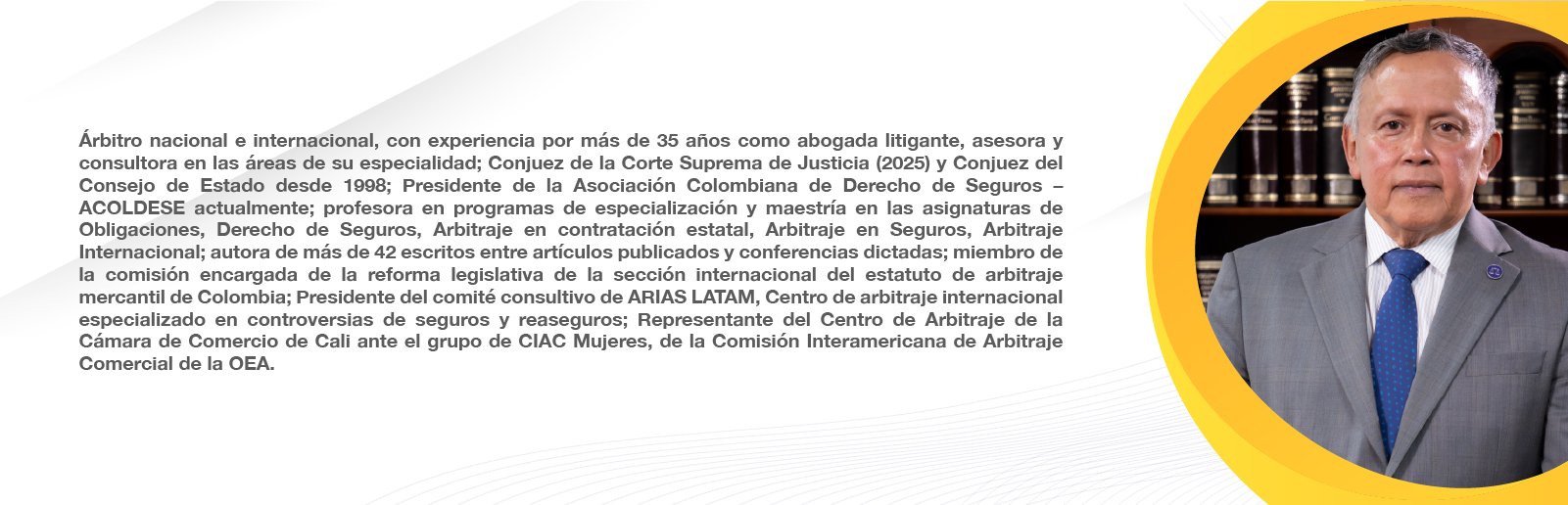 Árbitro nacional e internacional, con experiencia por más de 35 años como abogada litigante, asesora y consultora en las áreas de su especialidad; Conjuez de la Corte Suprema de Justicia (2025) y Conjuez del Consejo de Estado desde 1998; Presidente de la Asociación Colombiana de Derecho de Seguros – ACOLDESE actualmente; profesora en programas de especialización y maestría en las asignaturas de Obligaciones, Derecho de Seguros, Arbitraje en contratación estatal, Arbitraje en Seguros, Arbitraje Internacional; autora de más de 42 escritos entre artículos publicados y conferencias dictadas; miembro de la comisión encargada de la reforma legislativa de la sección internacional del estatuto de arbitraje mercantil de Colombia; Presidente del comité consultivo de ARIAS LATAM, Centro de arbitraje internacional especializado en controversias de seguros y reaseguros; Representante del Centro de Arbitraje de la Cámara de Comercio de Cali ante el grupo de CIAC Mujeres, de la Comisión Interamericana de Arbitraje Comercial de la OEA.